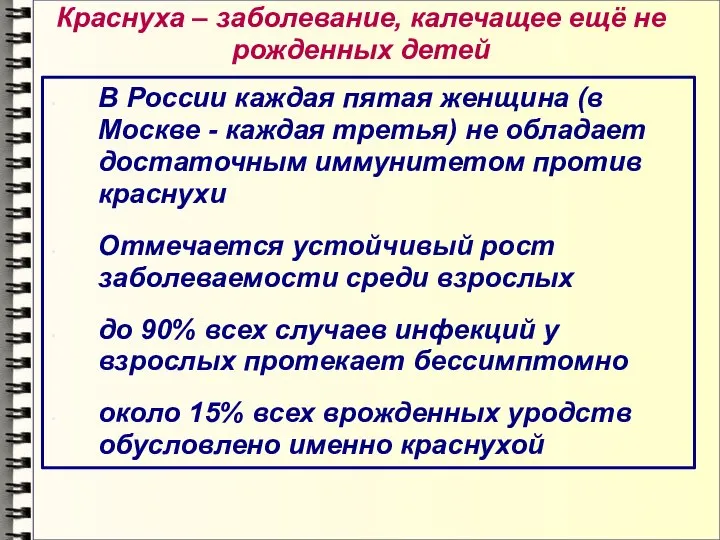 Краснуха – заболевание, калечащее ещё не рожденных детей

В России каждая пятая женщина (в Москве - каждая третья) не обладает достаточным иммунитетом против краснухи

Отмечается устойчивый рост заболеваемости среди взрослых

до 90% всех случаев инфекций у взрослых протекает бессимптомно

около 15% всех врожденных уродств обусловлено именно краснухой